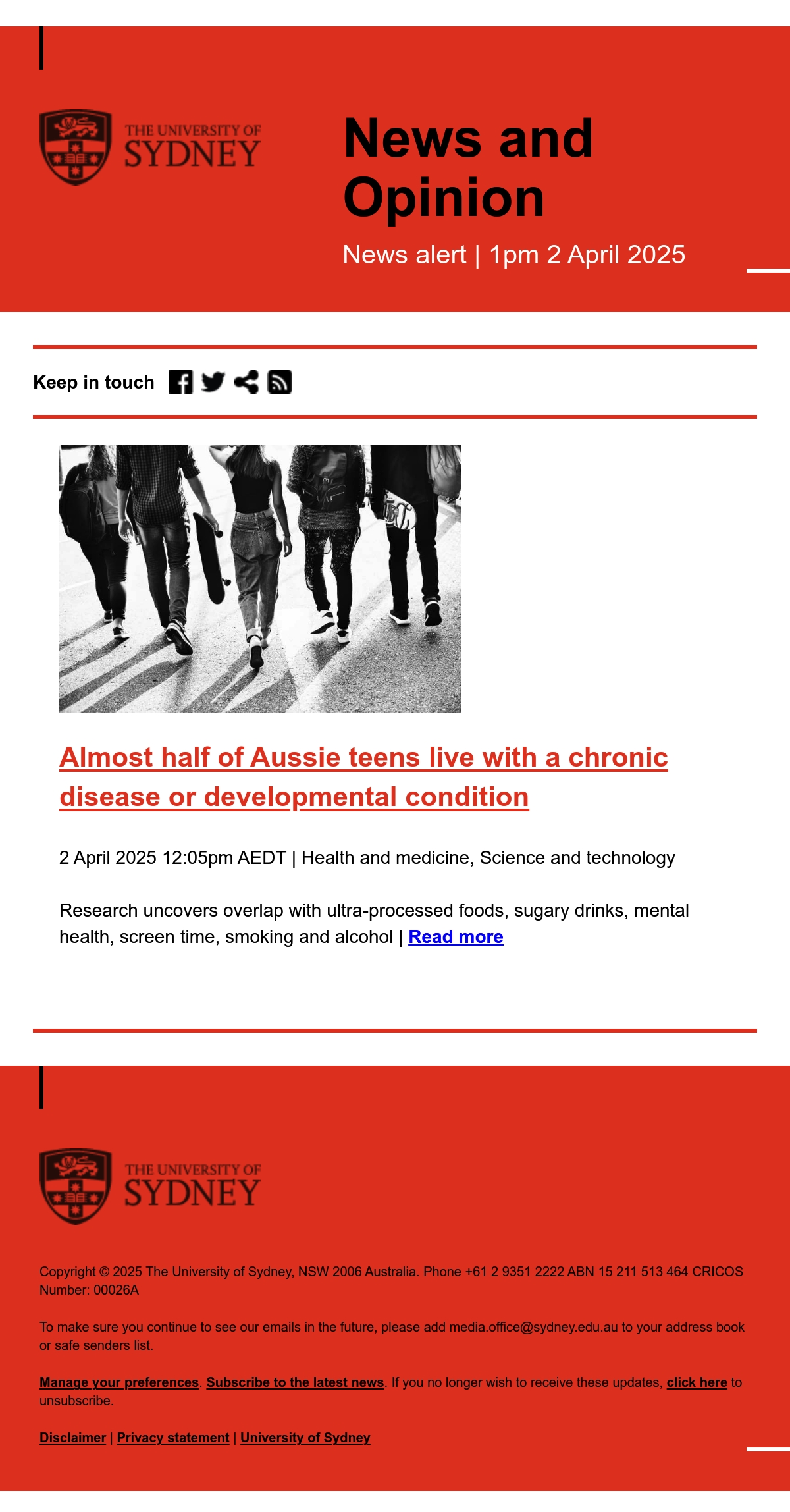 THE UNIVERSITY OF
SYDNEY

News and Opinion

News alert | 1pm 2 April 2025

Keep in touch

Almost half of Aussie teens live with a chronic disease or developmental condition

2 April 2025 12:05pm AEDT | Health and medicine, Science and technology

Research uncovers overlap with ultra-processed foods, sugary drinks, mental health, screen time, smoking and alcohol | Read more

THE UNIVERSITY OF
SYDNEY

Copyright © 2025 The University of Sydney, NSW 2006 Australia. Phone +61 2 9351 2222 ABN 15 211 513 464 CRICOS Number: 00026A

To make sure you continue to see our emails in the future, please add media.office@sydney.edu.au to your address book or safe senders list.

Manage your preferences. Subscribe to the latest news. If you no longer wish to receive these updates, click here to unsubscribe.

Disclaimer | Privacy statement | University of Sydney